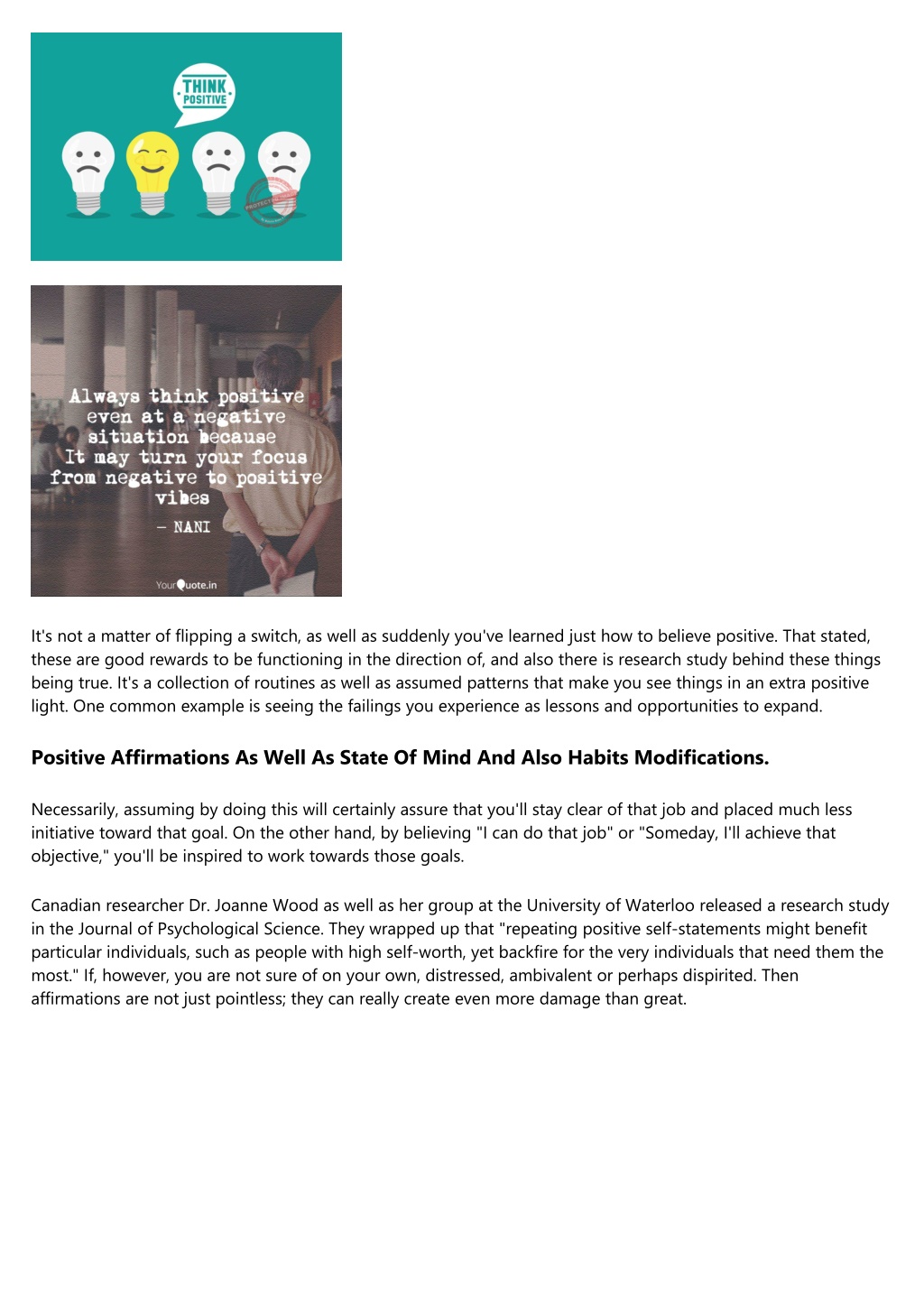 THINK POSITIVE

Always think positive even at a negative situation because It may turn your focus from negative to positive vibes

— NANI

YourQuote.in

It's not a matter of flipping a switch, as well as suddenly you've learned just how to believe positive. That stated, these are good rewards to be functioning in the direction of, and also there is research study behind these things being true. It's a collection of routines as well as assumed patterns that make you see things in an extra positive light. One common example is seeing the failings you experience as lessons and opportunities to expand.

Positive Affirmations As Well As State Of Mind And Also Habits Modifications.

Necessarily, assuming by doing this will certainly assure that you'll stay clear of that job and placed much less initiative toward that goal. On the other hand, by believing "I can do that job" or "Someday, I'll achieve that objective," you'll be inspired to work towards those goals.

Canadian researcher Dr. Joanne Wood as well as her group at the University of Waterloo released a research study in the Journal of Psychological Science. They wrapped up that "repeating positive self-statements might benefit particular individuals, such as people with high self-worth, yet backfire for the very individuals that need them the most." If, however, you are not sure of on your own, distressed, ambivalent or perhaps dispirited. Then affirmations are not just pointless; they can really create even more damage than great.